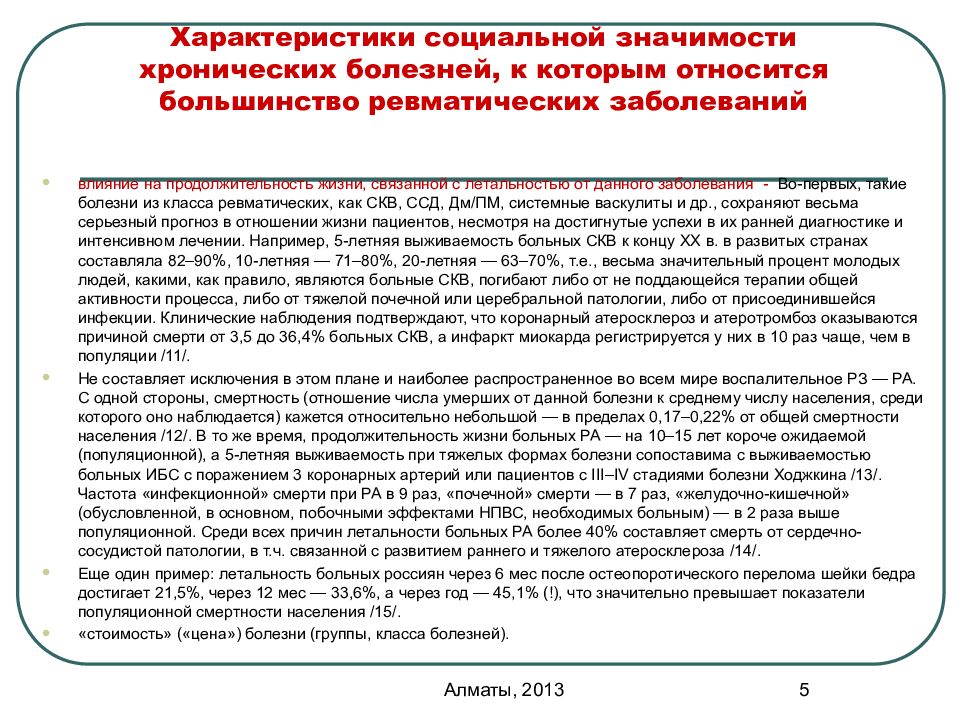 Характеристики социальной значимости хронических болезней, к которым относится большинство ревматических заболеваний

влияние на продолжительность жизни, связанной с летальностью от данного заболевания - Во-первых, такие болезни из класса ревматических, как СКВ, ССД, Дм/ПМ, системные васкулиты и др., сохраняют весьма серьезный прогноз в отношении жизни пациентов, несмотря на достигнутые успехи в их ранней диагностике и интенсивном лечении. Например, 5-летняя выживаемость больных СКВ к концу XX в. в развитых странах составляла 82–90%, 10-летняя — 71–80%, 20-летняя — 63–70%, т.е., весьма значительный процент молодых людей, какими, как правило, являются больные СКВ, погибают либо от не поддающейся терапии общей активности процесса, либо от тяжелой почечной или церебральной патологии, либо от присоединившейся инфекции. Клинические наблюдения подтверждают, что коронарный атеросклероз и атеротромбоз оказываются причиной смерти от 3,5 до 36,4% больных СКВ, а инфаркт миокарда регистрируется у них в 10 раз чаще, чем в популяции /11/.

Не составляет исключения в этом плане и наиболее распространенное во всем мире воспалительное РЗ — РА. С одной стороны, смертность (отношение числа умерших от данной болезни к среднему числу населения, среди которого оно наблюдается) кажется относительно небольшой — в пределах 0,17–0,22% от общей смертности населения /12/. В то же время, продолжительность жизни больных РА — на 10–15 лет короче ожидаемой (популяционной), а 5-летняя выживаемость при тяжелых формах болезни сопоставима с выживаемостью больных ИБС с поражением 3 коронарных артерий или пациентов с III–IV стадиями болезни Ходжкина /13/. Частота «инфекционной» смерти при РА в 9 раз, «почечной» смерти — в 7 раз, «желудочно-кишечной» (обусловленной, в основном, побочными эффектами НПВС, необходимых больным) — в 2 раза выше популяционной. Среди всех причин летальности больных РА более 40% составляет смерть от сердечно-сосудистой патологии, в т.ч. связанной с развитием раннего и тяжелого атеросклероза /14/.

Еще один пример: летальность больных россиян через 6 мес после остеопоротического перелома шейки бедра достигает 21,5%, через 12 мес — 33,6%, а через год — 45,1% (!), что значительно превышает показатели популяционной смертности населения /15/.

«стоимость» («цена») болезни (группы, класса болезней).

Алматы, 2013

5